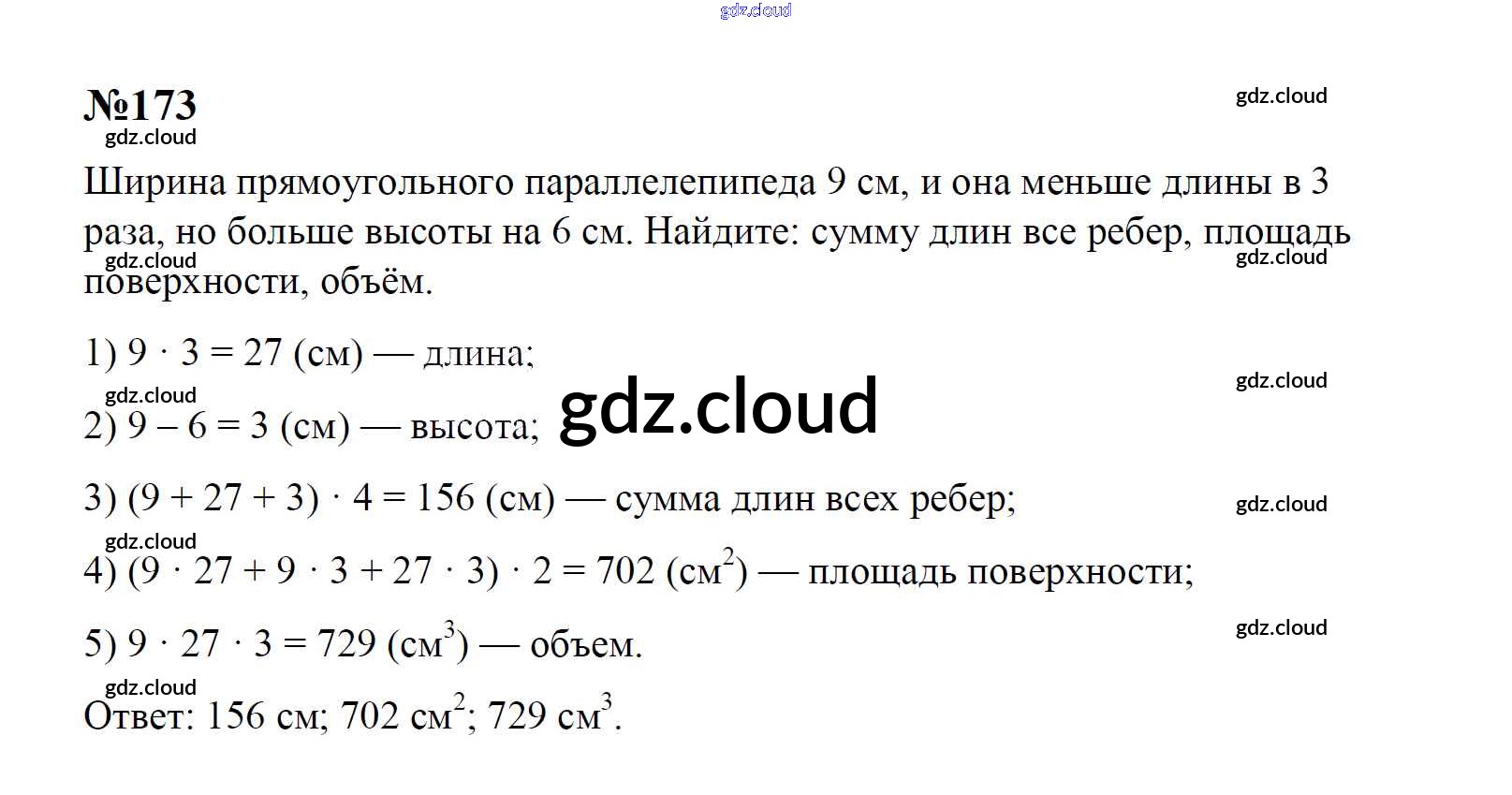 gdz.cloud

№173

gdz.cloud

gdz.cloud

Ширина прямоугольного параллелепипеда 9 см, и она меньше длины в 3 раза, но больше высоты на 6 см. Найдите: сумму длин все ребер, площадь поверхности, объём.

gdz.cloud

gdz.cloud

1) $9 \cdot 3 = 27$ (см) — длина;

gdz.cloud

gdz.cloud

2) $9 - 6 = 3$ (см) — высота;

gdz.cloud

3) $(9 + 27 + 3) \cdot 4 = 156$ (см) — сумма длин всех ребер;

gdz.cloud

gdz.cloud

4) $(9 \cdot 27 + 9 \cdot 3 + 27 \cdot 3) \cdot 2 = 702$ (см$^2$) — площадь поверхности;

5) $9 \cdot 27 \cdot 3 = 729$ (см$^3$) — объем.

gdz.cloud

gdz.cloud

Ответ: 156 см; 702 см$^2$; 729 см$^3$.